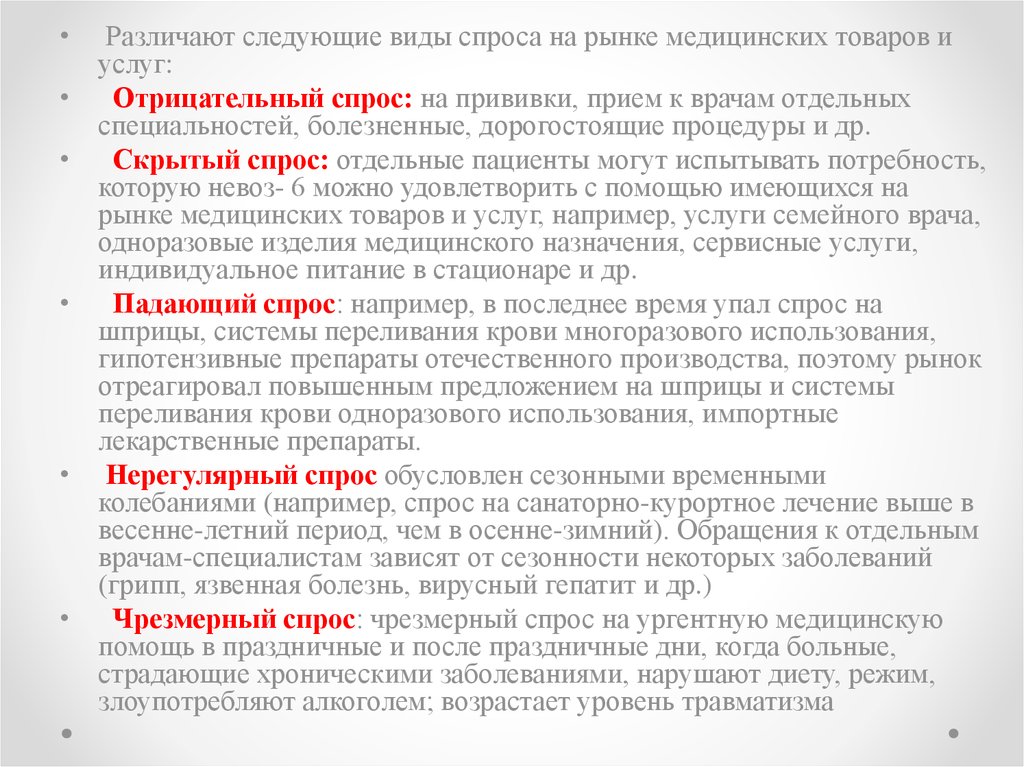 • Различают следующие виды спроса на рынке медицинских товаров и услуг:

• Отрицательный спрос: на прививки, прием к врачам отдельных специальностей, болезненные, дорогостоящие процедуры и др.

• Скрытый спрос: отдельные пациенты могут испытывать потребность, которую невоз- 6 можно удовлетворить с помощью имеющихся на рынке медицинских товаров и услуг, например, услуги семейного врача, одноразовые изделия медицинского назначения, сервисные услуги, индивидуальное питание в стационаре и др.

• Падающий спрос: например, в последнее время упал спрос на шприцы, системы переливания крови многоразового использования, гипотензивные препараты отечественного производства, поэтому рынок отреагировал повышенным предложением на шприцы и системы переливания крови одноразового использования, импортные лекарственные препараты.

• Нерегулярный спрос обусловлен сезонными временными колебаниями (например, спрос на санаторно-курортное лечение выше в весенне-летний период, чем в осенне-зимний). Обращения к отдельным врачам-специалистам зависят от сезонности некоторых заболеваний (грипп, язвенная болезнь, вирусный гепатит и др.)

• Чрезмерный спрос: чрезмерный спрос на ургентную медицинскую помощь в праздничные и после праздничные дни, когда больные, страдающие хроническими заболеваниями, нарушают диету, режим, злоупотребляют алкоголем; возрастает уровень травматизма